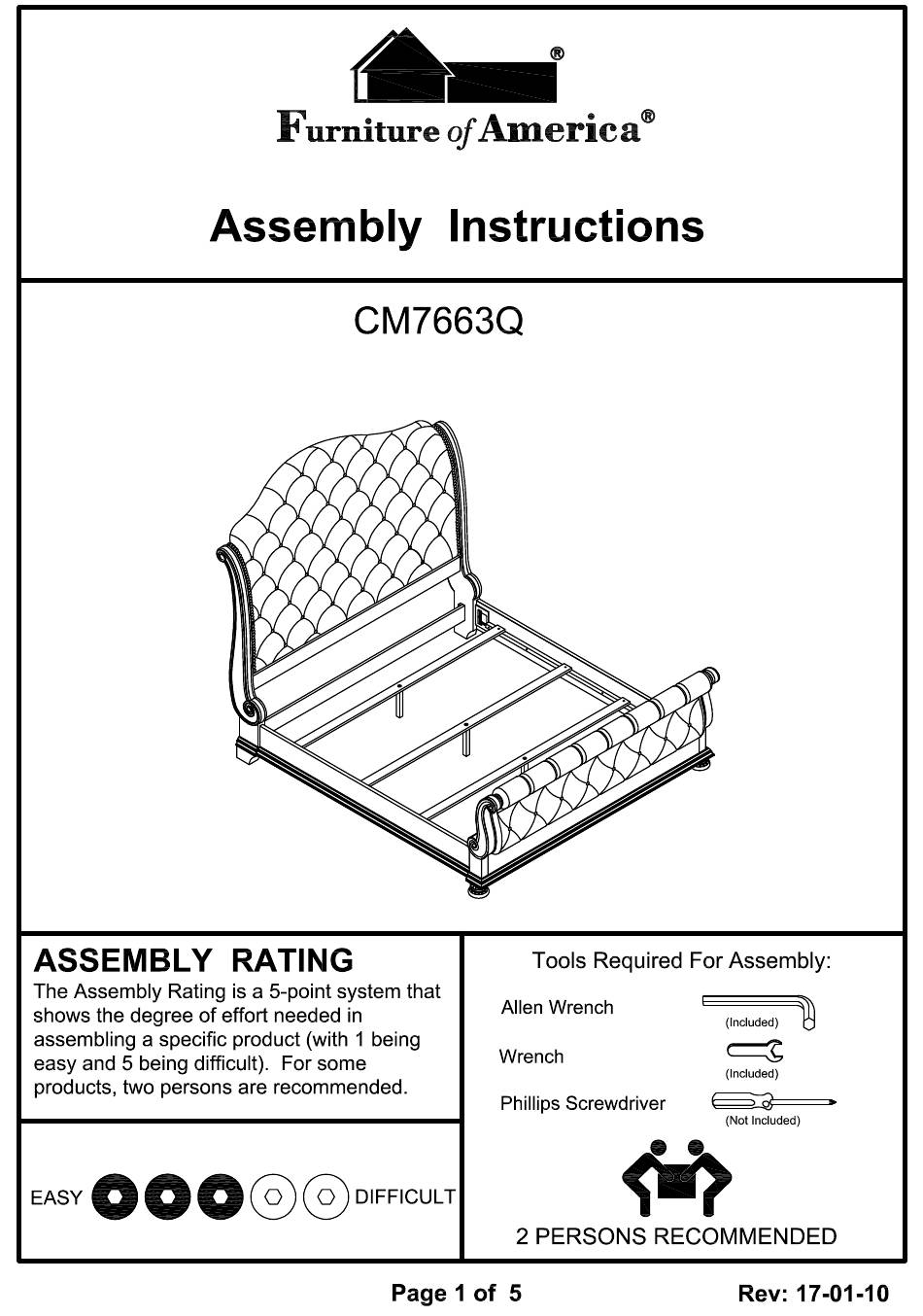 ®

Furniture of America®

Assembly Instructions

CM7663Q

ASSEMBLY RATING

The Assembly Rating is a 5-point system that shows the degree of effort needed in assembling a specific product (with 1 being easy and 5 being difficult). For some products, two persons are recommended.

EASY DIFFICULT

Tools Required For Assembly:

Allen Wrench (Included)

Wrench (Included)

Phillips Screwdriver (Not Included)

2 PERSONS RECOMMENDED

Page 1 of 5

Rev: 17-01-10